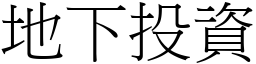 地下投資